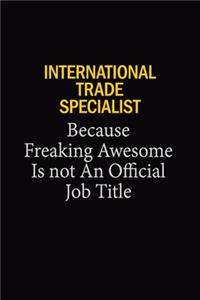 INTERNATIONAL TRADE SPECIALIST

Because Freaking Awesome Is not An Official Job Title